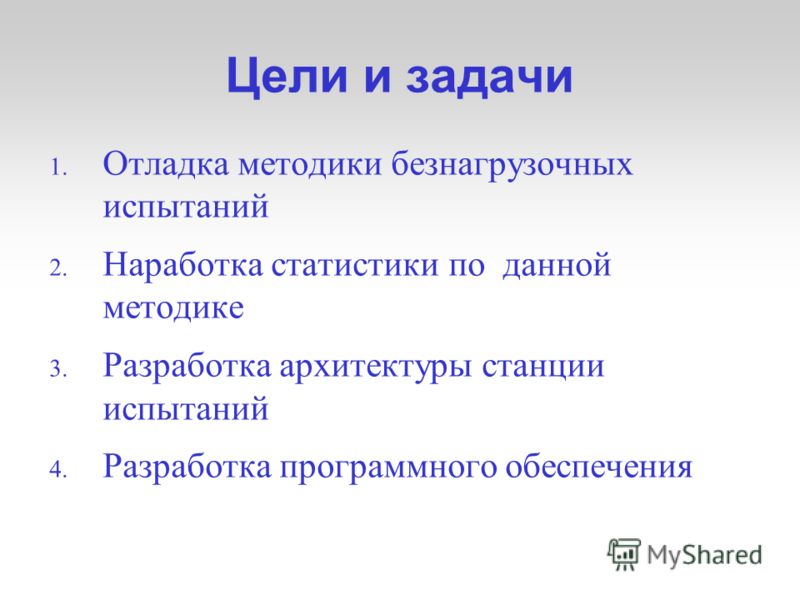 Цели и задачи

1. Отладка методики безнагрузочных испытаний

2. Наработка статистики по данной методике

3. Разработка архитектуры станции испытаний

4. Разработка программного обеспечения

MyShared